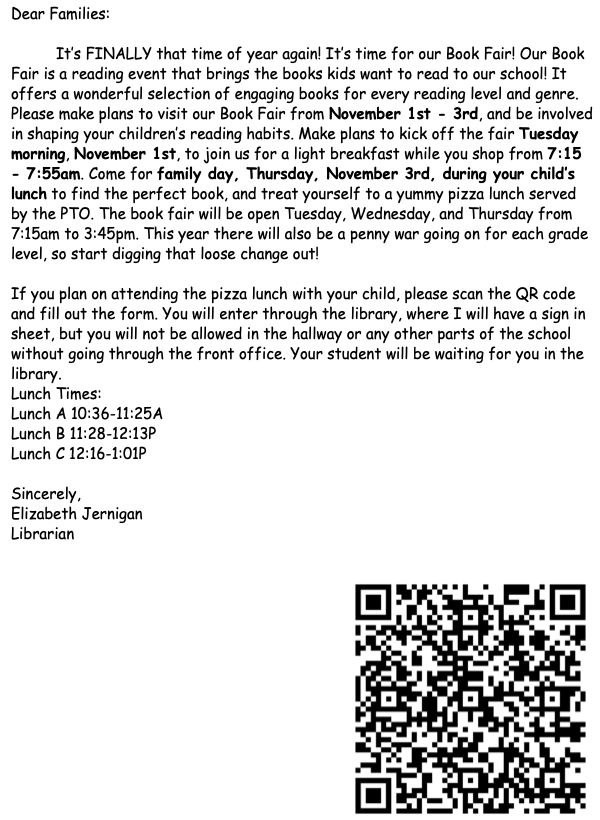 Dear Families:

It's FINALLY that time of year again! It's time for our Book Fair! Our Book Fair is a reading event that brings the books kids want to read to our school! It offers a wonderful selection of engaging books for every reading level and genre. Please make plans to visit our Book Fair from November 1st - 3rd, and be involved in shaping your children's reading habits. Make plans to kick off the fair Tuesday morning, November 1st, to join us for a light breakfast while you shop from 7:15 - 7:55am. Come for family day, Thursday, November 3rd, during your child's lunch to find the perfect book, and treat yourself to a yummy pizza lunch served by the PTO. The book fair will be open Tuesday, Wednesday, and Thursday from 7:15am to 3:45pm. This year there will also be a penny war going on for each grade level, so start digging that loose change out!

If you plan on attending the pizza lunch with your child, please scan the QR code and fill out the form. You will enter through the library, where I will have a sign in sheet, but you will not be allowed in the hallway or any other parts of the school without going through the front office. Your student will be waiting for you in the library.
Lunch Times:
Lunch A 10:36-11:25A
Lunch B 11:28-12:13P
Lunch C 12:16-1:01P

Sincerely,
Elizabeth Jernigan
Librarian